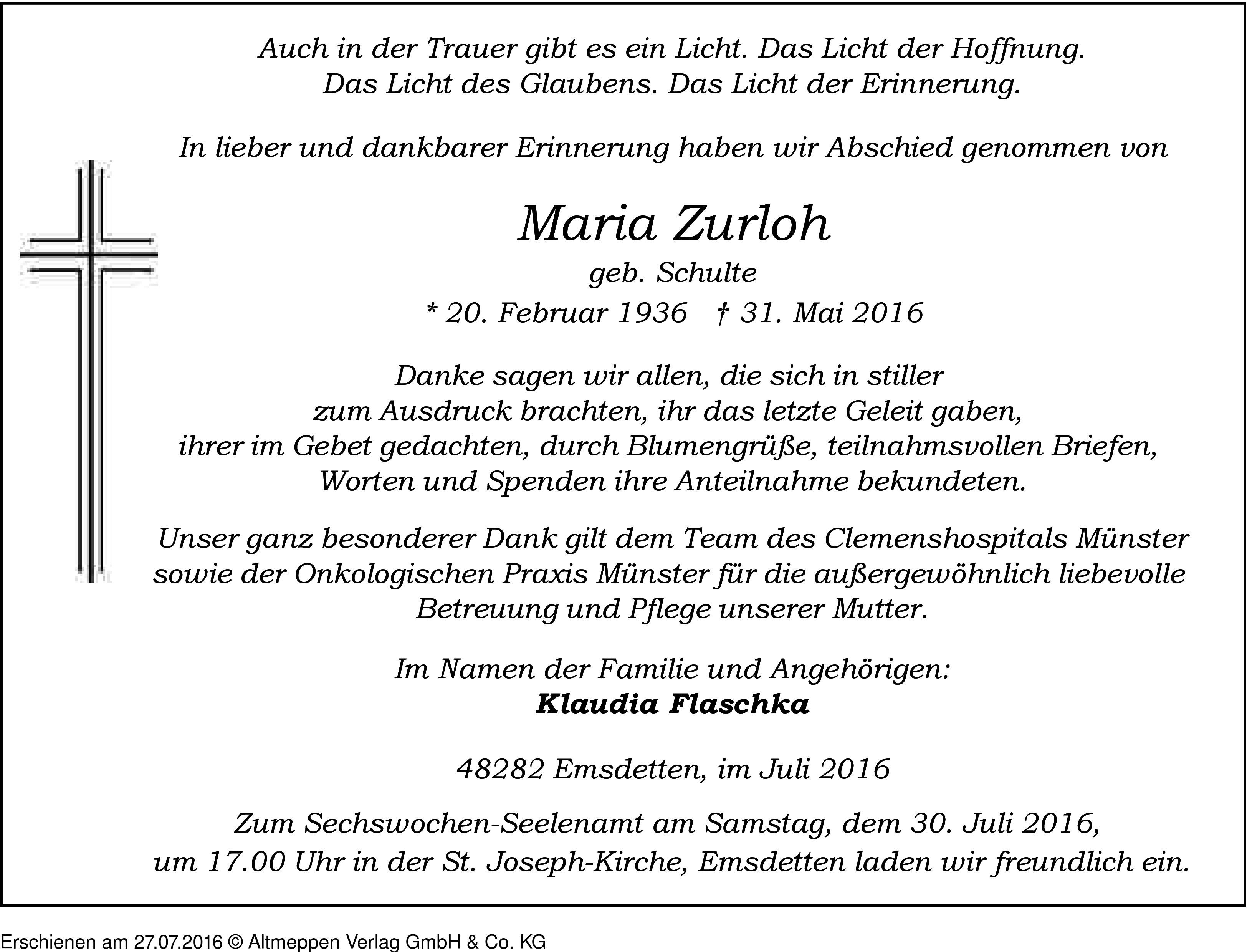 Auch in der Trauer gibt es ein Licht. Das Licht der Hoffnung. Das Licht des Glaubens. Das Licht der Erinnerung.

In lieber und dankbarer Erinnerung haben wir Abschied genommen von

Maria Zurloh

geb. Schulte

* 20. Februar 1936 † 31. Mai 2016

Danke sagen wir allen, die sich in stiller zum Ausdruck brachten, ihr das letzte Geleit gaben, ihrer im Gebet gedachten, durch Blumengrüße, teilnahmsvollen Briefen, Worten und Spenden ihre Anteilnahme bekundeten.

Unser ganz besonderer Dank gilt dem Team des Clemenshospitals Münster sowie der Onkologischen Praxis Münster für die außergewöhnlich liebevolle Betreuung und Pflege unserer Mutter.

Im Namen der Familie und Angehörigen:
Klaudia Flaschka

48282 Emsdetten, im Juli 2016

Zum Sechswochen-Seelenamt am Samstag, dem 30. Juli 2016, um 17.00 Uhr in der St. Joseph-Kirche, Emsdetten laden wir freundlich ein.

Erschienen am 27.07.2016 © Altmeppen Verlag GmbH & Co. KG